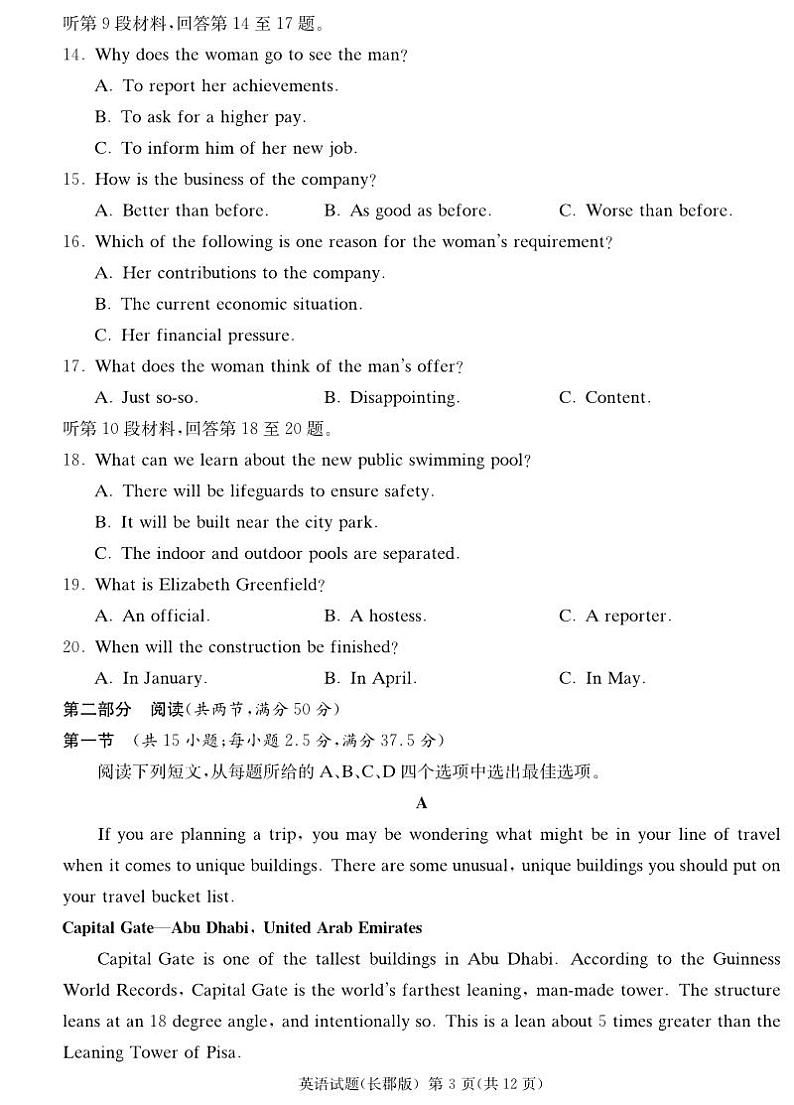 听第 9 段材料,回答第 14 至 17 题。

14. Why does the woman go to see the man?

A. To report her achievements.

B. To ask for a higher pay.

C. To inform him of her new job.

15. How is the business of the company?

A. Better than before.　　B. As good as before.　　C. Worse than before.

16. Which of the following is one reason for the woman's requirement?

A. Her contributions to the company.

B. The current economic situation.

C. Her financial pressure.

17. What does the woman think of the man's offer?

A. Just so-so.　　B. Disappointing.　　C. Content.

听第 10 段材料,回答第 18 至 20 题。

18. What can we learn about the new public swimming pool?

A. There will be lifeguards to ensure safety.

B. It will be built near the city park.

C. The indoor and outdoor pools are separated.

19. What is Elizabeth Greenfield?

A. An official.　　B. A hostess.　　C. A reporter.

20. When will the construction be finished?

A. In January.　　B. In April.　　C. In May.

第二部分　阅读(共两节,满分 50 分)

第一节　(共 15 小题;每小题 2.5 分,满分 37.5 分)

阅读下列短文,从每题所给的 A、B、C、D 四个选项中选出最佳选项。

A

If you are planning a trip, you may be wondering what might be in your line of travel when it comes to unique buildings. There are some unusual, unique buildings you should put on your travel bucket list.

Capital Gate—Abu Dhabi, United Arab Emirates

Capital Gate is one of the tallest buildings in Abu Dhabi. According to the Guinness World Records, Capital Gate is the world's farthest leaning, man-made tower. The structure leans at an 18 degree angle, and intentionally so. This is a lean about 5 times greater than the Leaning Tower of Pisa.

英语试题(长郡版) 第 3 页(共 12 页)